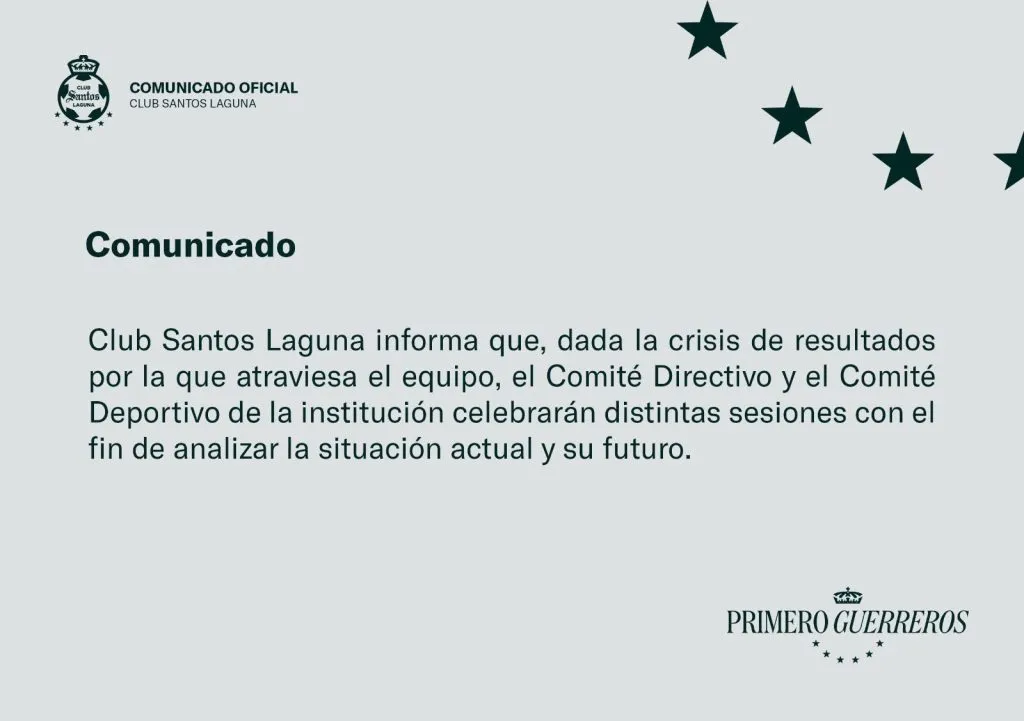 CLUB Santos LAGUNA

COMUNICADO OFICIAL
CLUB SANTOS LAGUNA

Comunicado

Club Santos Laguna informa que, dada la crisis de resultados por la que atraviesa el equipo, el Comité Directivo y el Comité Deportivo de la institución celebrarán distintas sesiones con el fin de analizar la situación actual y su futuro.

PRIMERO GUERREROS